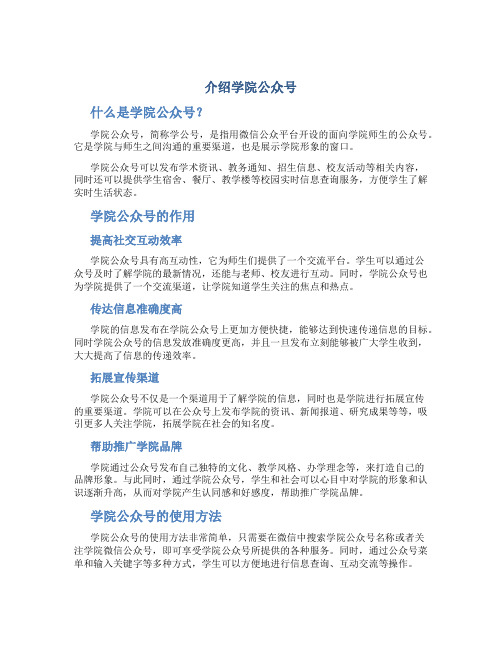 介绍学院公众号

什么是学院公众号？

学院公众号，简称学公号，是指用微信公众平台开设的面向学院师生的公众号。它是学院与师生之间沟通的重要渠道，也是展示学院形象的窗口。

学院公众号可以发布学术资讯、教务通知、招生信息、校友活动等相关内容，同时还可以提供学生宿舍、餐厅、教学楼等校园实时信息查询服务，方便学生了解实时生活状态。

学院公众号的作用

提高社交互动效率

学院公众号具有高互动性，它为师生们提供了一个交流平台。学生可以通过公众号及时了解学院的最新情况，还能与老师、校友进行互动。同时，学院公众号也为学院提供了一个交流渠道，让学院知道学生关注的焦点和热点。

传达信息准确度高

学院的信息发布在学院公众号上更加方便快捷，能够达到快速传递信息的目标。同时学院公众号的信息发放准确度更高，并且一旦发布立刻能够被广大学生收到，大大提高了信息的传递效率。

拓展宣传渠道

学院公众号不仅是一个渠道用于了解学院的信息，同时也是学院进行拓展宣传的重要渠道。学院可以在公众号上发布学院的资讯、新闻报道、研究成果等等，吸引更多人关注学院，拓展学院在社会的知名度。

帮助推广学院品牌

学院通过公众号发布自己独特的文化、教学风格、办学理念等，来打造自己的品牌形象。与此同时，通过学院公众号，学生和社会可以心目中对学院的形象和认识逐渐升高，从而对学院产生认同感和好感度，帮助推广学院品牌。

学院公众号的使用方法

学院公众号的使用方法非常简单，只需要在微信中搜索学院公众号名称或者关注学院微信公众号，即可享受学院公众号所提供的各种服务。同时，通过公众号菜单和输入关键字等多种方式，学生可以方便地进行信息查询、互动交流等操作。